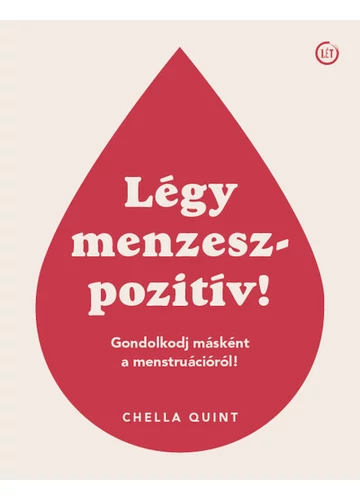 LÉT

Légy menzesz-pozitív!

Gondolkodj másként a menstruációról!

CHELLA QUINT